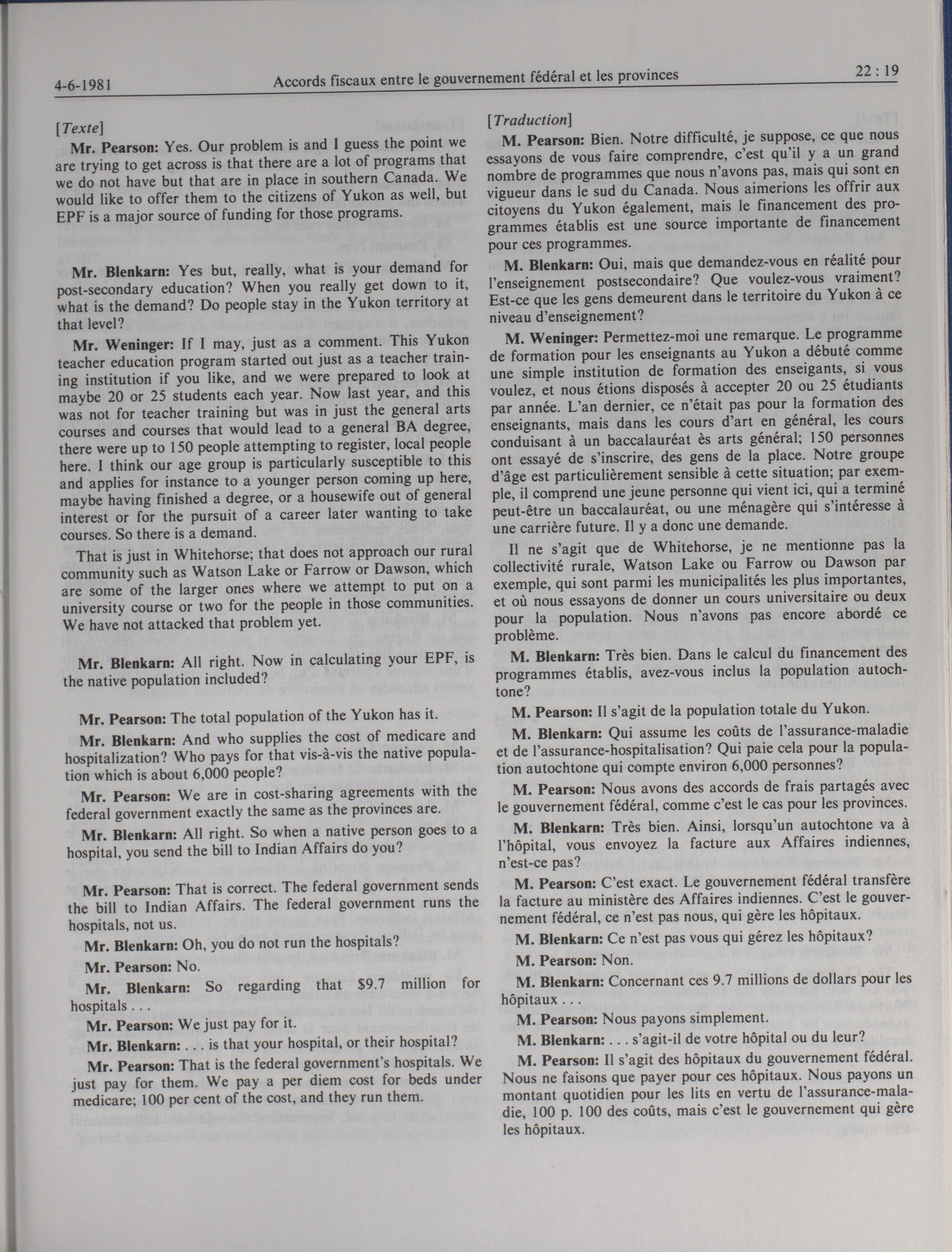 4-6-1981 Accords fiscaux entre le gouvernement fédéral et les provinces 22 : 19

[Texte]

Mr. Pearson: Yes. Our problem is and I guess the point we are trying to get across is that there are a lot of programs that we do not have but that are in place in southern Canada. We would like to offer them to the citizens of Yukon as well, but EPF is a major source of funding for those programs.

Mr. Blenkarn: Yes but, really, what is your demand for post-secondary education? When you really get down to it, what is the demand? Do people stay in the Yukon territory at that level?

Mr. Weninger: If I may, just as a comment. This Yukon teacher education program started out just as a teacher training institution if you like, and we were prepared to look at maybe 20 or 25 students each year. Now last year, and this was not for teacher training but was in just the general arts courses and courses that would lead to a general BA degree, there were up to 150 people attempting to register, local people here. I think our age group is particularly susceptible to this and applies for instance to a younger person coming up here, maybe having finished a degree, or a housewife out of general interest or for the pursuit of a career later wanting to take courses. So there is a demand.

That is just in Whitehorse; that does not approach our rural community such as Watson Lake or Farrow or Dawson, which are some of the larger ones where we attempt to put on a university course or two for the people in those communities. We have not attacked that problem yet.

Mr. Blenkarn: All right. Now in calculating your EPF, is the native population included?

Mr. Pearson: The total population of the Yukon has it.

Mr. Blenkarn: And who supplies the cost of medicare and hospitalization? Who pays for that vis-à-vis the native population which is about 6,000 people?

Mr. Pearson: We are in cost-sharing agreements with the federal government exactly the same as the provinces are.

Mr. Blenkarn: All right. So when a native person goes to a hospital, you send the bill to Indian Affairs do you?

Mr. Pearson: That is correct. The federal government sends the bill to Indian Affairs. The federal government runs the hospitals, not us.

Mr. Blenkarn: Oh, you do not run the hospitals?

Mr. Pearson: No.

Mr. Blenkarn: So regarding that $9.7 million for hospitals . . .

Mr. Pearson: We just pay for it.

Mr. Blenkarn: . . . is that your hospital, or their hospital?

Mr. Pearson: That is the federal government's hospitals. We just pay for them. We pay a per diem cost for beds under medicare; 100 per cent of the cost, and they run them.

[Traduction]

M. Pearson: Bien. Notre difficulté, je suppose, ce que nous essayons de vous faire comprendre, c'est qu'il y a un grand nombre de programmes que nous n'avons pas, mais qui sont en vigueur dans le sud du Canada. Nous aimerions les offrir aux citoyens du Yukon également, mais le financement des programmes établis est une source importante de financement pour ces programmes.

M. Blenkarn: Oui, mais que demandez-vous en réalité pour l'enseignement postsecondaire? Que voulez-vous vraiment? Est-ce que les gens demeurent dans le territoire du Yukon à ce niveau d'enseignement?

M. Weninger: Permettez-moi une remarque. Le programme de formation pour les enseignants au Yukon a débuté comme une simple institution de formation des enseigants, si vous voulez, et nous étions disposés à accepter 20 ou 25 étudiants par année. L'an dernier, ce n'était pas pour la formation des enseignants, mais dans les cours d'art en général, les cours conduisant à un baccalauréat ès arts général; 150 personnes ont essayé de s'inscrire, des gens de la place. Notre groupe d'âge est particulièrement sensible à cette situation; par exemple, il comprend une jeune personne qui vient ici, qui a terminé peut-être un baccalauréat, ou une ménagère qui s'intéresse à une carrière future. Il y a donc une demande.

Il ne s'agit que de Whitehorse, je ne mentionne pas la collectivité rurale, Watson Lake ou Farrow ou Dawson par exemple, qui sont parmi les municipalités les plus importantes, et où nous essayons de donner un cours universitaire ou deux pour la population. Nous n'avons pas encore abordé ce problème.

M. Blenkarn: Très bien. Dans le calcul du financement des programmes établis, avez-vous inclus la population autochtone?

M. Pearson: Il s'agit de la population totale du Yukon.

M. Blenkarn: Qui assume les coûts de l'assurance-maladie et de l'assurance-hospitalisation? Qui paie cela pour la population autochtone qui compte environ 6,000 personnes?

M. Pearson: Nous avons des accords de frais partagés avec le gouvernement fédéral, comme c'est le cas pour les provinces.

M. Blenkarn: Très bien. Ainsi, lorsqu'un autochtone va à l'hôpital, vous envoyez la facture aux Affaires indiennes, n'est-ce pas?

M. Pearson: C'est exact. Le gouvernement fédéral transfère la facture au ministère des Affaires indiennes. C'est le gouvernement fédéral, ce n'est pas nous, qui gère les hôpitaux.

M. Blenkarn: Ce n'est pas vous qui gérez les hôpitaux?

M. Pearson: Non.

M. Blenkarn: Concernant ces 9.7 millions de dollars pour les hôpitaux . . .

M. Pearson: Nous payons simplement.

M. Blenkarn: . . . s'agit-il de votre hôpital ou du leur?

M. Pearson: Il s'agit des hôpitaux du gouvernement fédéral. Nous ne faisons que payer pour ces hôpitaux. Nous payons un montant quotidien pour les lits en vertu de l'assurance-maladie, 100 p. 100 des coûts, mais c'est le gouvernement qui gère les hôpitaux.